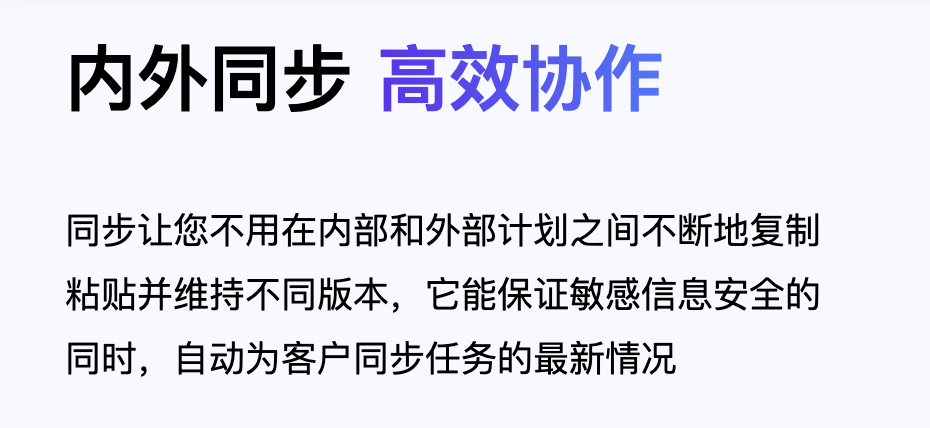 内外同步 高效协作

同步让您不用在内部和外部计划之间不断地复制粘贴并维持不同版本，它能保证敏感信息安全的同时，自动为客户同步任务的最新情况